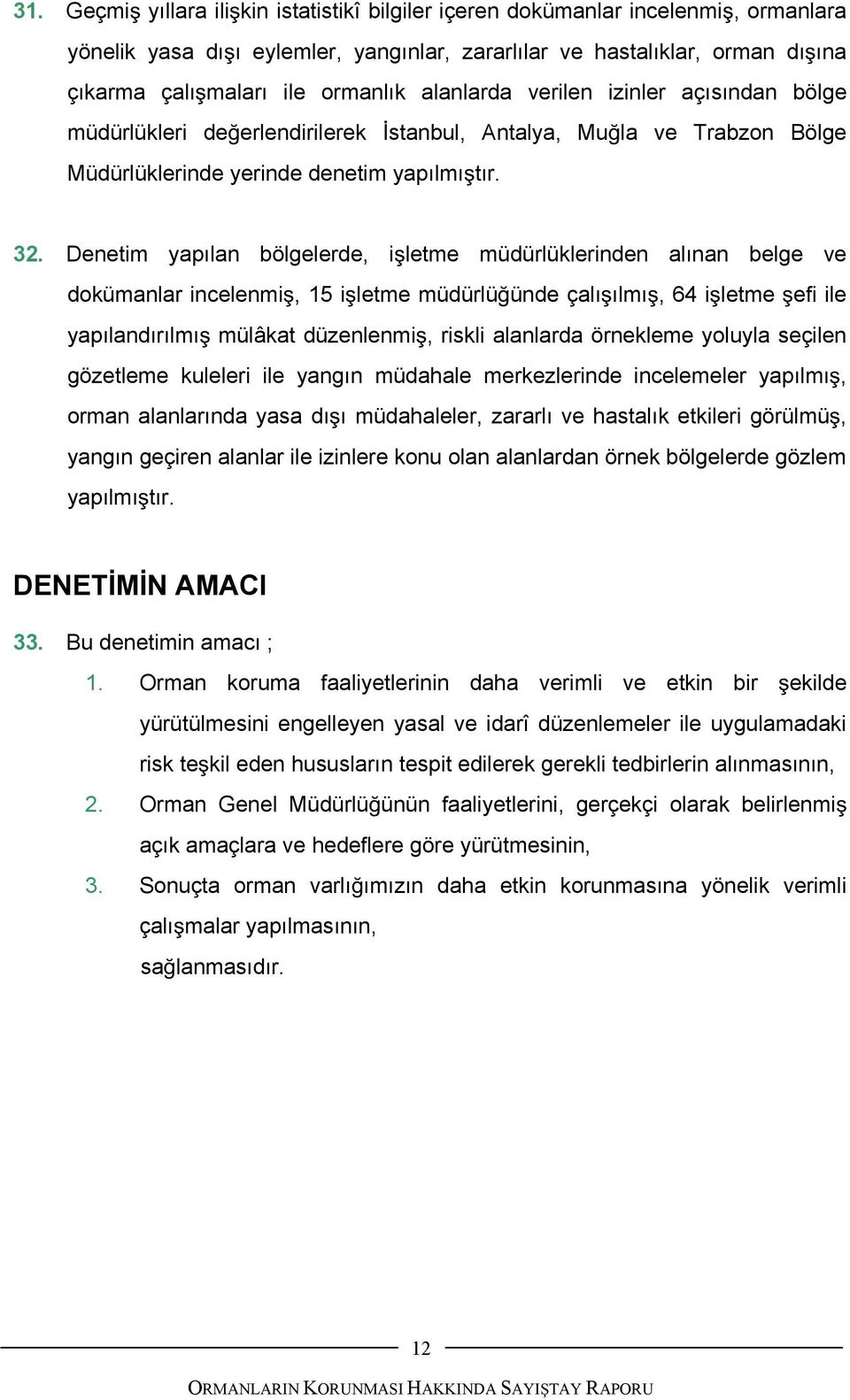 31. Geçmiş yıllara ilişkin istatistikî bilgiler içeren dokümanlar incelenmiş, ormanlara yönelik yasa dışı eylemler, yangınlar, zararlılar ve hastalıklar, orman dışına çıkarma çalışmaları ile ormanlık alanlarda verilen izinler açısından bölge müdürlükleri değerlendirilerek İstanbul, Antalya, Muğla ve Trabzon Bölge Müdürlüklerinde yerinde denetim yapılmıştır.

32. Denetim yapılan bölgelerde, işletme müdürlüklerinden alınan belge ve dokümanlar incelenmiş, 15 işletme müdürlüğünde çalışılmış, 64 işletme şefi ile yapılandırılmış mülâkat düzenlenmiş, riskli alanlarda örnekleme yoluyla seçilen gözetleme kuleleri ile yangın müdahale merkezlerinde incelemeler yapılmış, orman alanlarında yasa dışı müdahaleler, zararlı ve hastalık etkileri görülmüş, yangın geçiren alanlar ile izinlere konu olan alanlardan örnek bölgelerde gözlem yapılmıştır.

DENETİMİN AMACI

33. Bu denetimin amacı ;

1. Orman koruma faaliyetlerinin daha verimli ve etkin bir şekilde yürütülmesini engelleyen yasal ve idarî düzenlemeler ile uygulamadaki risk teşkil eden hususların tespit edilerek gerekli tedbirlerin alınmasının,

2. Orman Genel Müdürlüğünün faaliyetlerini, gerçekçi olarak belirlenmiş açık amaçlara ve hedeflere göre yürütmesinin,

3. Sonuçta orman varlığımızın daha etkin korunmasına yönelik verimli çalışmalar yapılmasının,

sağlanmasıdır.

12

ORMANLARIN KORUNMASI HAKKINDA SAYIŞTAY RAPORU